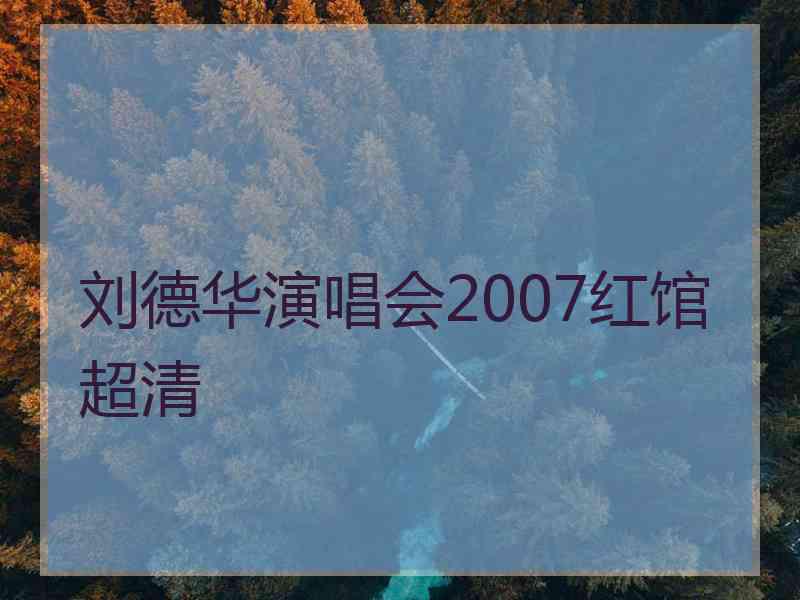 刘德华演唱会2007红馆超清